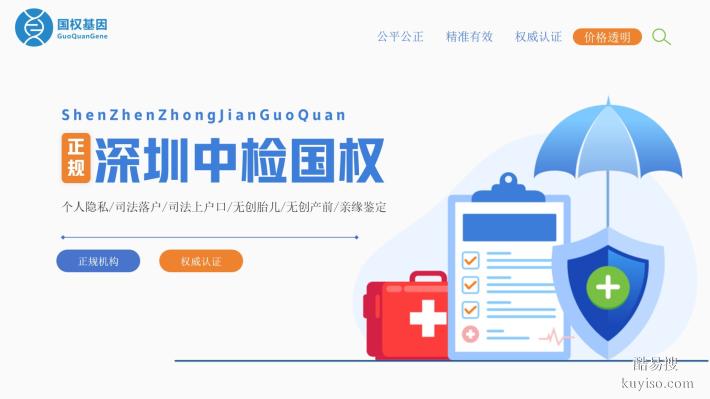 国权基因
GuoQuanGene

公平公正　精准有效　权威认证　价格透明

ShenZhenZhongJianGuoQuan

正规 深圳中检国权

个人隐私/司法落户/司法上户口/无创胎儿/无创产前/亲缘鉴定

正规机构　权威认证

酷易搜
kuyiso.com